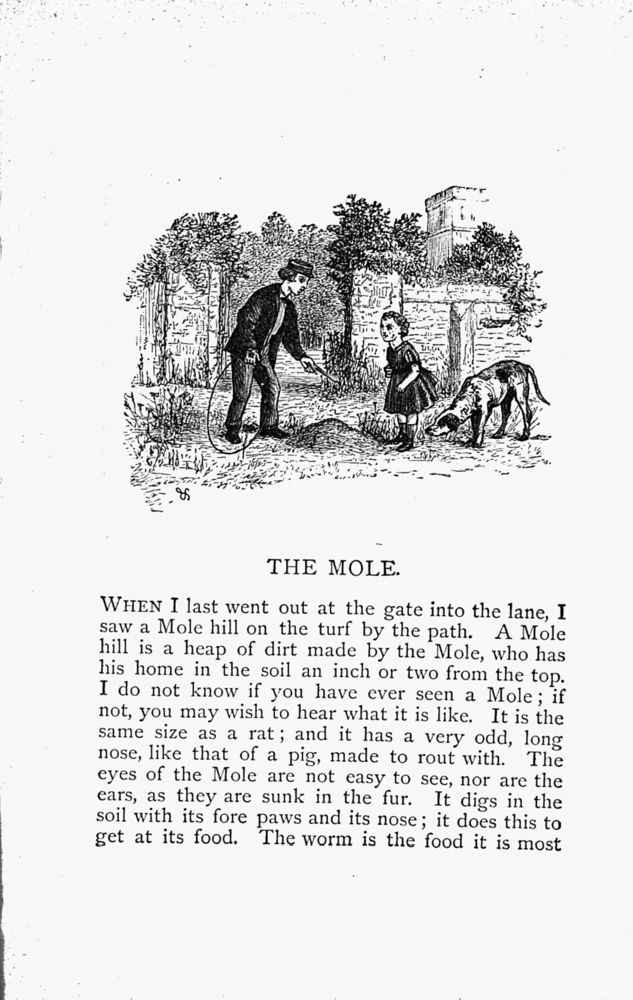 THE MOLE.

WHEN I last went out at the gate into the lane, I saw a Mole hill on the turf by the path. A Mole hill is a heap of dirt made by the Mole, who has his home in the soil an inch or two from the top. I do not know if you have ever seen a Mole; if not, you may wish to hear what it is like. It is the same size as a rat; and it has a very odd, long nose, like that of a pig, made to rout with. The eyes of the Mole are not easy to see, nor are the ears, as they are sunk in the fur. It digs in the soil with its fore paws and its nose; it does this to get at its food. The worm is the food it is most